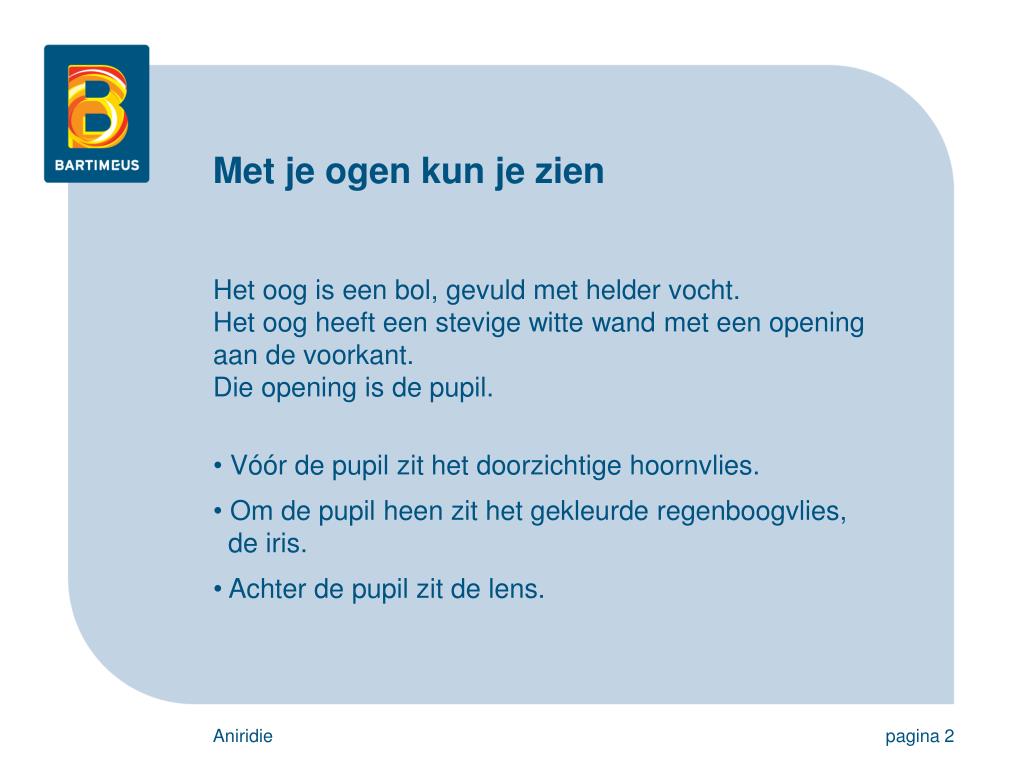 BARTIMEUS

Met je ogen kun je zien

Het oog is een bol, gevuld met helder vocht.
Het oog heeft een stevige witte wand met een opening aan de voorkant.
Die opening is de pupil.

• Vóór de pupil zit het doorzichtige hoornvlies.

• Om de pupil heen zit het gekleurde regenboogvlies, de iris.

• Achter de pupil zit de lens.

Aniridie

pagina 2